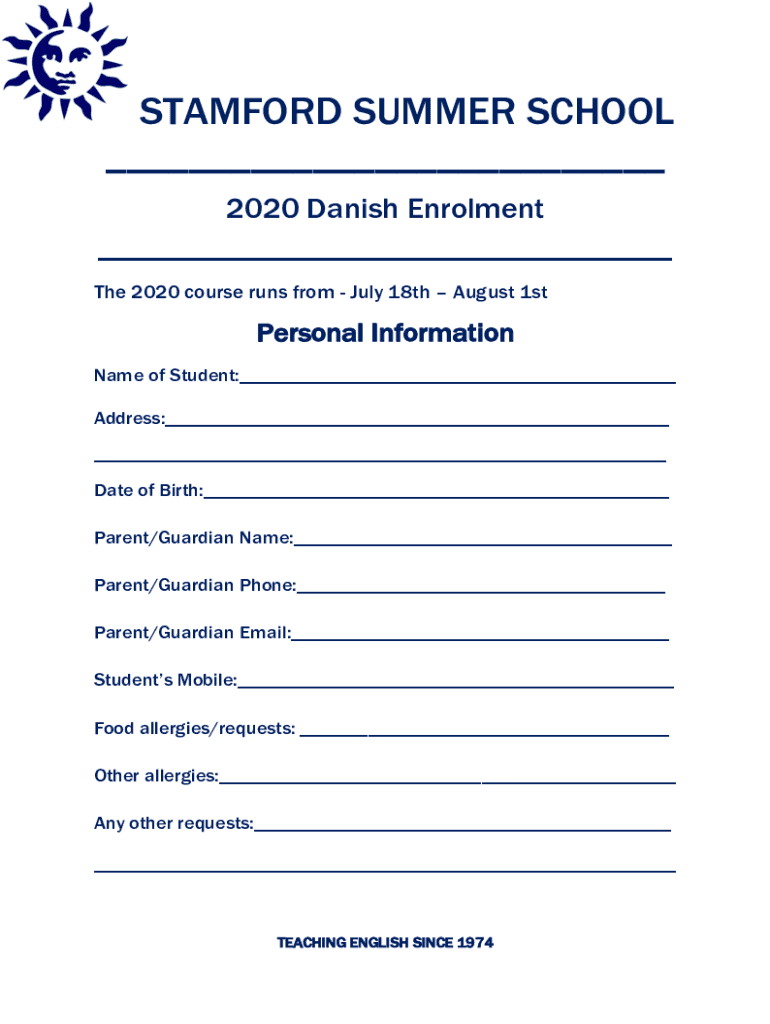 STAMFORD SUMMER SCHOOL

2020 Danish Enrolment

The 2020 course runs from - July 18th – August 1st

Personal Information

Name of Student:

Address:

Date of Birth:

Parent/Guardian Name:

Parent/Guardian Phone:

Parent/Guardian Email:

Student's Mobile:

Food allergies/requests:

Other allergies:

Any other requests:

TEACHING ENGLISH SINCE 1974